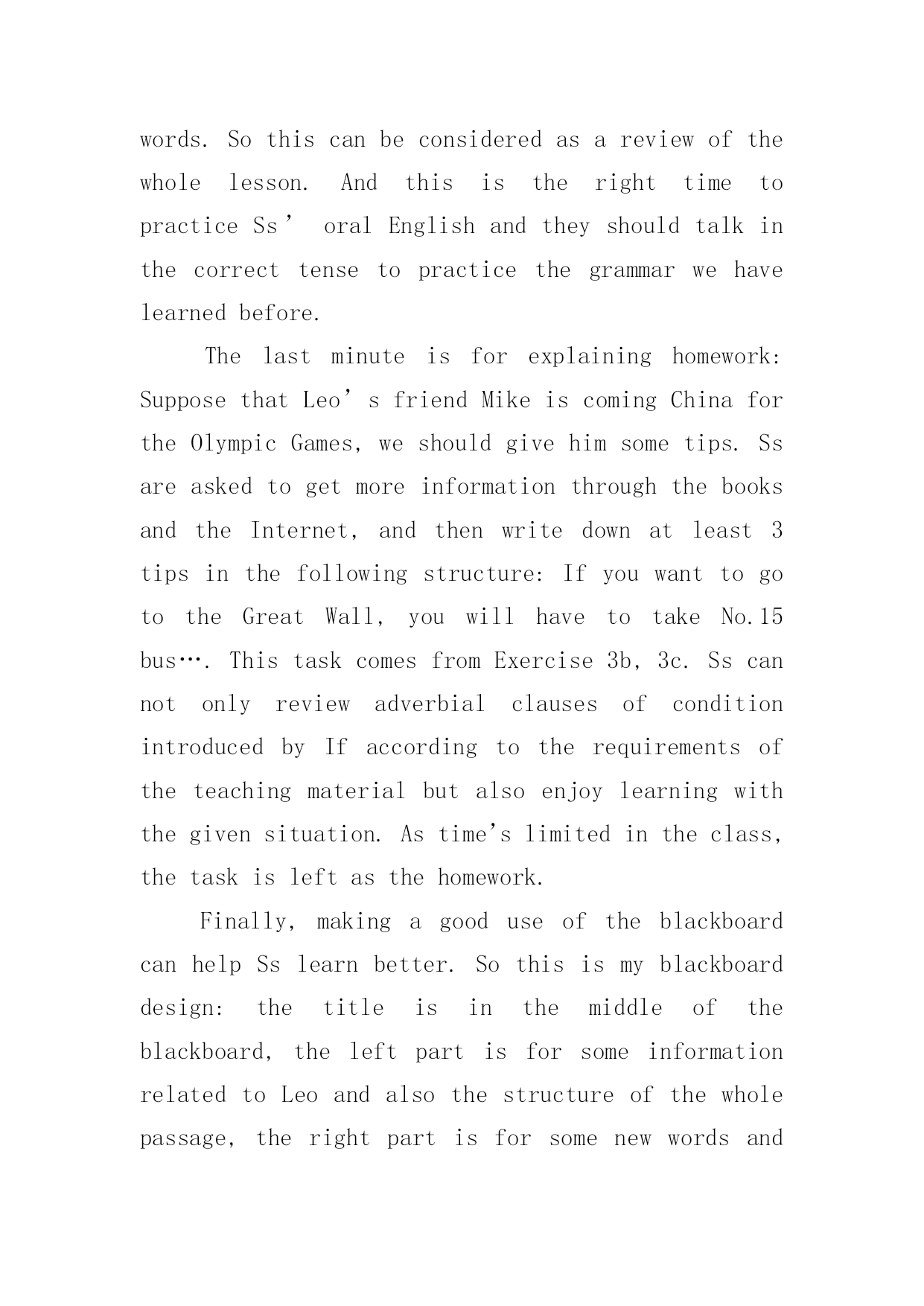 words. So this can be considered as a review of the whole lesson. And this is the right time to practice Ss’ oral English and they should talk in the correct tense to practice the grammar we have learned before.

The last minute is for explaining homework: Suppose that Leo’s friend Mike is coming China for the Olympic Games, we should give him some tips. Ss are asked to get more information through the books and the Internet, and then write down at least 3 tips in the following structure: If you want to go to the Great Wall, you will have to take No.15 bus…. This task comes from Exercise 3b, 3c. Ss can not only review adverbial clauses of condition introduced by If according to the requirements of the teaching material but also enjoy learning with the given situation. As time’s limited in the class, the task is left as the homework.

Finally, making a good use of the blackboard can help Ss learn better. So this is my blackboard design: the title is in the middle of the blackboard, the left part is for some information related to Leo and also the structure of the whole passage, the right part is for some new words and